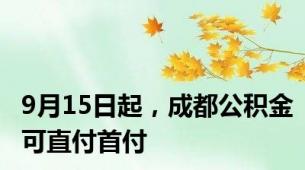 9月15日起，成都公积金可直付首付